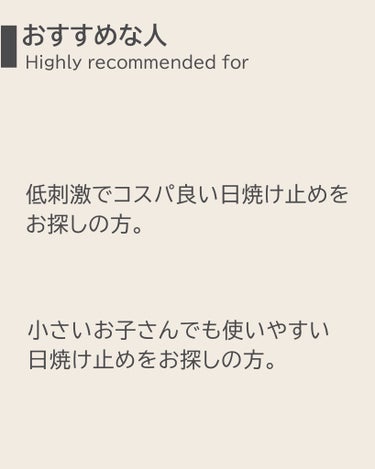 おすすめな人
Highly recommended for

低刺激でコスパ良い日焼け止めをお探しの方。

小さいお子さんでも使いやすい日焼け止めをお探しの方。